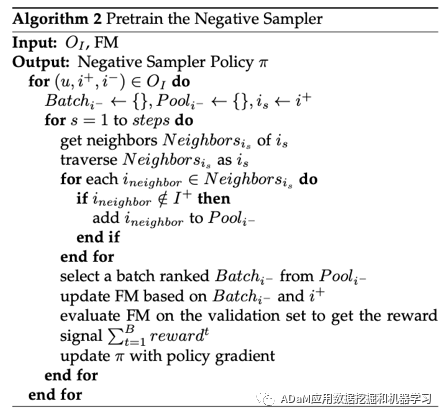 **Algorithm 2** Pretrain the Negative Sampler

**Input:** $O_I$, FM
**Output:** Negative Sampler Policy $\pi$
**for** $(u, i^+, i^-) \in O_I$ **do**
$Batch_{i^-} \leftarrow \{\}, Pool_{i^-} \leftarrow \{\}, i_s \leftarrow i^+$
**for** $s = 1$ to $steps$ **do**
get neighbors $Neighbors_{i_s}$ of $i_s$
traverse $Neighbors_{i_s}$ as $i_s$
**for** each $i_{neighbor} \in Neighbors_{i_s}$ **do**
**if** $i_{neighbor} \notin I^+$ **then**
add $i_{neighbor}$ to $Pool_{i^-}$
**end if**
**end for**
select a batch ranked $Batch_{i^-}$ from $Pool_{i^-}$
update FM based on $Batch_{i^-}$ and $i^+$
evaluate FM on the validation set to get the reward signal $\sum_{t=1}^{B} reward^t$
update $\pi$ with policy gradient
**end for**
**end for**

ADaM应用数据挖掘和机器学习